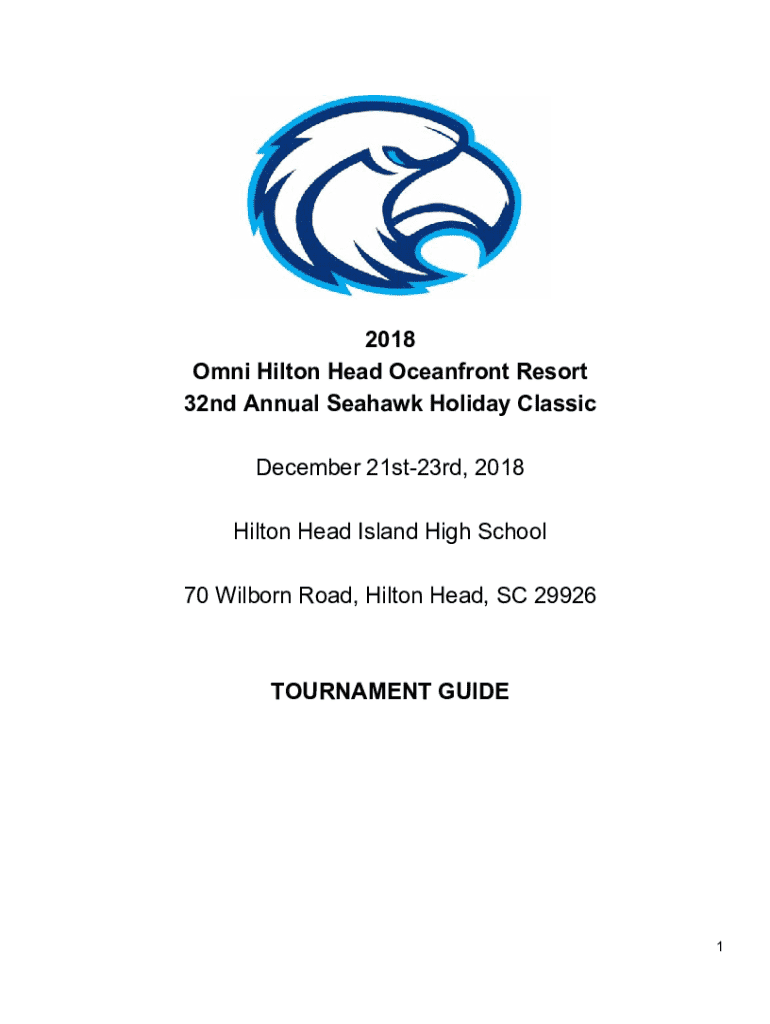 2018
Omni Hilton Head Oceanfront Resort
32nd Annual Seahawk Holiday Classic

December 21st-23rd, 2018

Hilton Head Island High School

70 Wilborn Road, Hilton Head, SC 29926

TOURNAMENT GUIDE

1